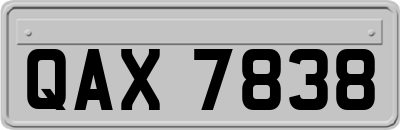 QAX 7838